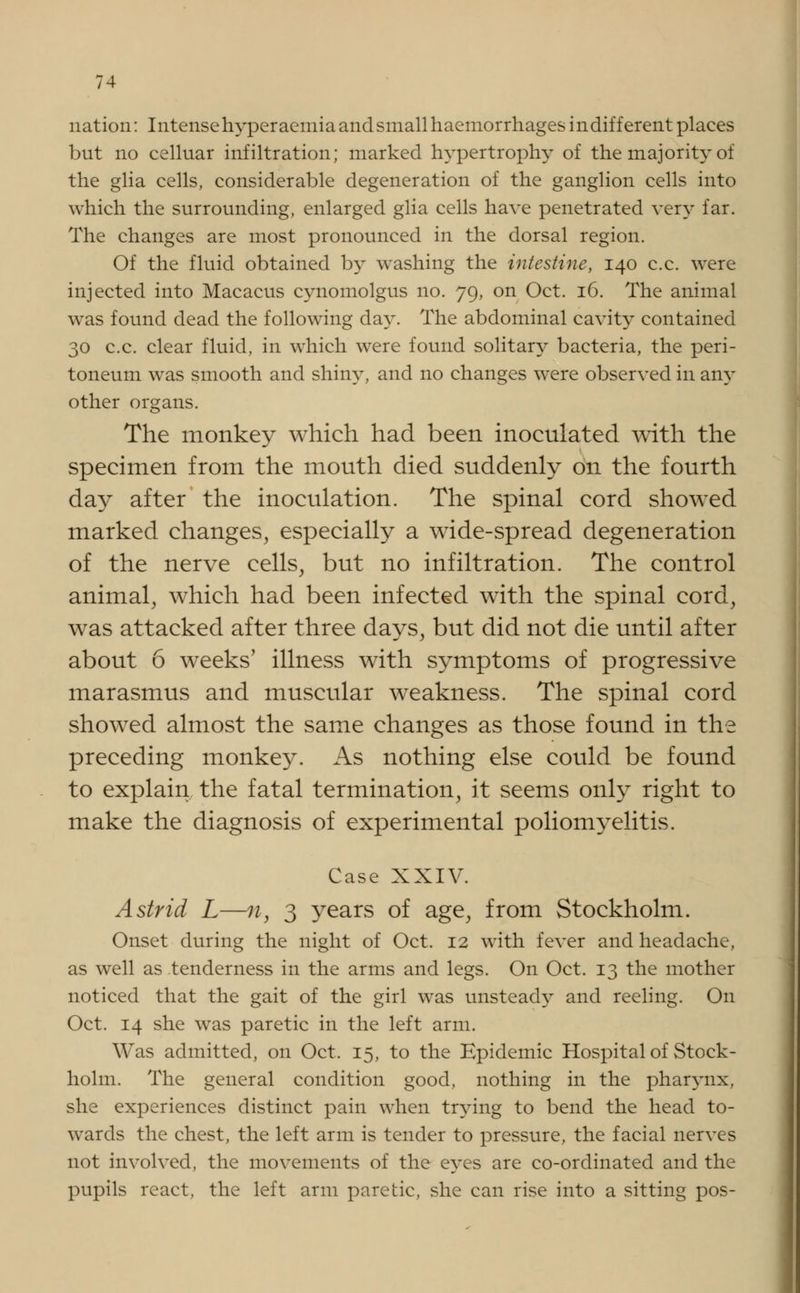 74

nation: Intense hyperaemia and small haemorrhages in different places but no celluar infiltration; marked hypertrophy of the majority of the glia cells, considerable degeneration of the ganglion cells into which the surrounding, enlarged glia cells have penetrated very far. The changes are most pronounced in the dorsal region.

Of the fluid obtained by washing the intestine, 140 c.c. were injected into Macacus cynomolgus no. 79, on Oct. 16. The animal was found dead the following day. The abdominal cavity contained 30 c.c. clear fluid, in which were found solitary bacteria, the peritoneum was smooth and shiny, and no changes were observed in any other organs.

The monkey which had been inoculated with the specimen from the mouth died suddenly on the fourth day after the inoculation. The spinal cord showed marked changes, especially a wide-spread degeneration of the nerve cells, but no infiltration. The control animal, which had been infected with the spinal cord, was attacked after three days, but did not die until after about 6 weeks' illness with symptoms of progressive marasmus and muscular weakness. The spinal cord showed almost the same changes as those found in the preceding monkey. As nothing else could be found to explain the fatal termination, it seems only right to make the diagnosis of experimental poliomyelitis.

Case XXIV.

Astrid L—n, 3 years of age, from Stockholm.

Onset during the night of Oct. 12 with fever and headache, as well as tenderness in the arms and legs. On Oct. 13 the mother noticed that the gait of the girl was unsteady and reeling. On Oct. 14 she was paretic in the left arm.

Was admitted, on Oct. 15, to the Epidemic Hospital of Stockholm. The general condition good, nothing in the pharynx, she experiences distinct pain when trying to bend the head towards the chest, the left arm is tender to pressure, the facial nerves not involved, the movements of the eyes are co-ordinated and the pupils react, the left arm paretic, she can rise into a sitting pos-